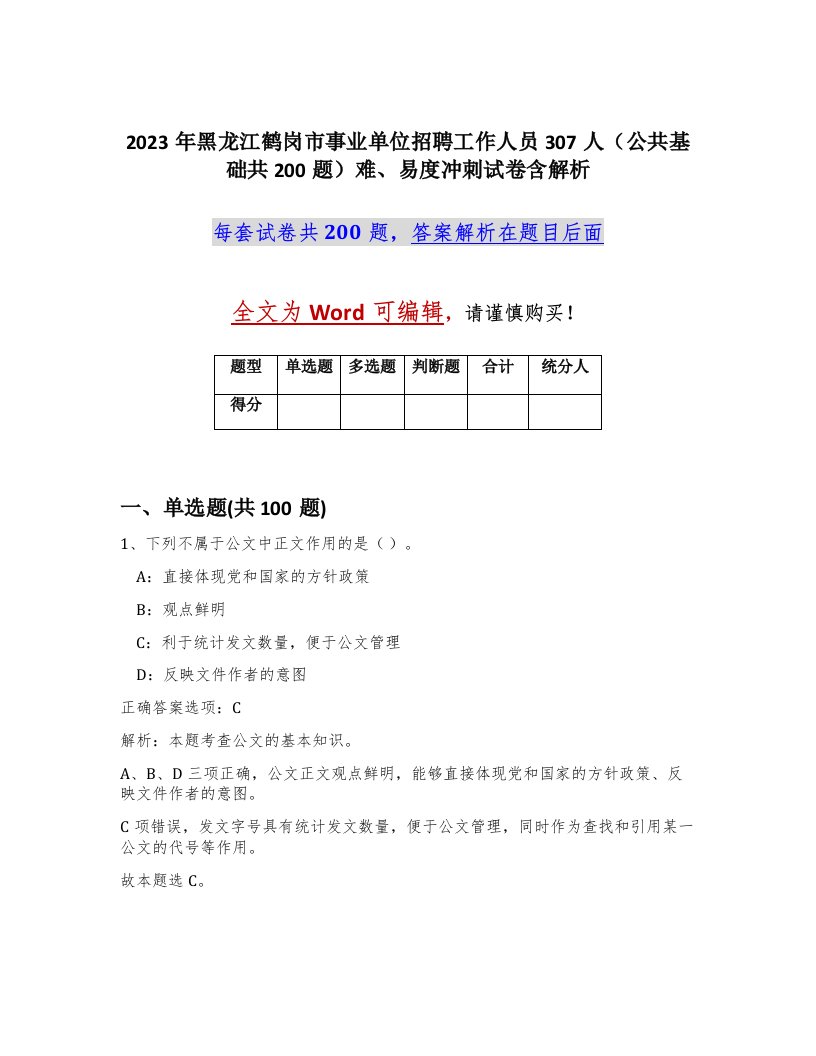 2023 年黑龙江鹤岗市事业单位招聘工作人员 307 人（公共基础共 200 题）难、易度冲刺试卷含解析

每套试卷共 200 题，答案解析在题目后面

全文为 Word 可编辑，请谨慎购买！

| 题型 | 单选题 | 多选题 | 判断题 | 合计 | 统分人 |
|---|---|---|---|---|---|
| 得分 | | | | | |

一、单选题(共 100 题)

1、下列不属于公文中正文作用的是（ ）。

A：直接体现党和国家的方针政策

B：观点鲜明

C：利于统计发文数量，便于公文管理

D：反映文件作者的意图

正确答案选项：C

解析：本题考查公文的基本知识。

A、B、D 三项正确，公文正文观点鲜明，能够直接体现党和国家的方针政策、反映文件作者的意图。

C 项错误，发文字号具有统计发文数量，便于公文管理，同时作为查找和引用某一公文的代号等作用。

故本题选 C。